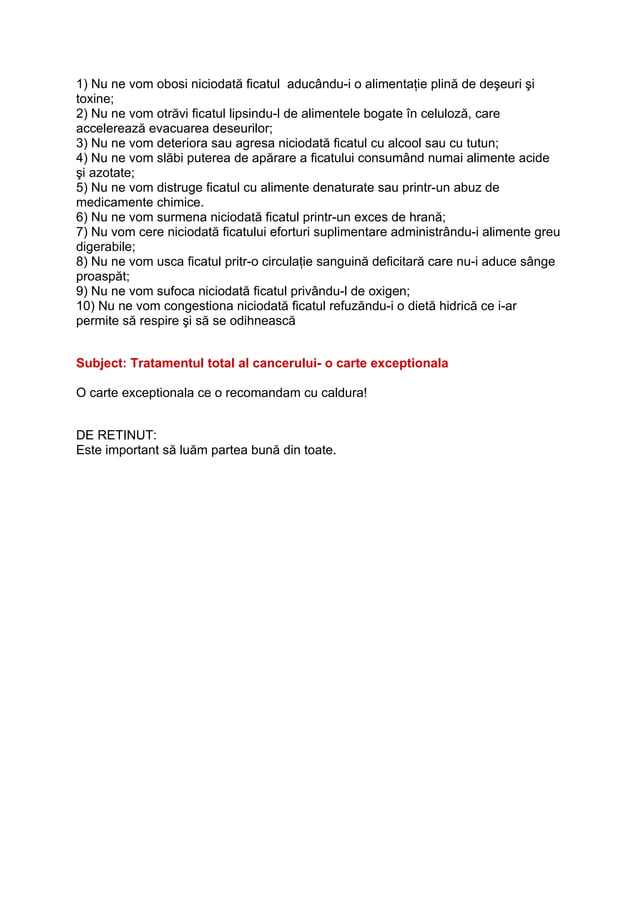 1) Nu ne vom obosi niciodată ficatul aducându-i o alimentație plină de deşeuri şi toxine;
2) Nu ne vom otrăvi ficatul lipsindu-l de alimentele bogate în celuloză, care accelerează evacuarea deseurilor;
3) Nu ne vom deteriora sau agresa niciodată ficatul cu alcool sau cu tutun;
4) Nu ne vom slăbi puterea de apărare a ficatului consumând numai alimente acide şi azotate;
5) Nu ne vom distruge ficatul cu alimente denaturate sau printr-un abuz de medicamente chimice.
6) Nu ne vom surmena niciodată ficatul printr-un exces de hrană;
7) Nu vom cere niciodată ficatului eforturi suplimentare administrându-i alimente greu digerabile;
8) Nu ne vom usca ficatul pritr-o circulație sanguină deficitară care nu-i aduce sânge proaspăt;
9) Nu ne vom sufoca niciodată ficatul privându-l de oxigen;
10) Nu ne vom congestiona niciodată ficatul refuzându-i o dietă hidrică ce i-ar permite să respire şi să se odihnească

Subject: Tratamentul total al cancerului- o carte exceptionala

O carte exceptionala ce o recomandam cu caldura!

DE RETINUT:
Este important să luăm partea bună din toate.